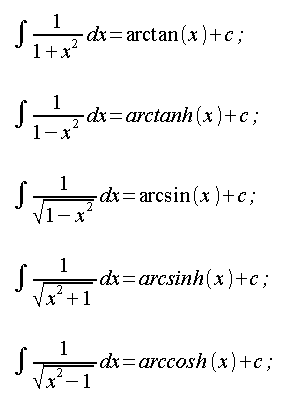 $\int \frac{1}{1+x^2} dx = \arctan(x) + c$ ;

$\int \frac{1}{1-x^2} dx = arctanh(x) + c$ ;

$\int \frac{1}{\sqrt{1-x^2}} dx = \arcsin(x) + c$ ;

$\int \frac{1}{\sqrt{x^2+1}} dx = arcsinh(x) + c$ ;

$\int \frac{1}{\sqrt{x^2-1}} dx = arccosh(x) + c$ ;